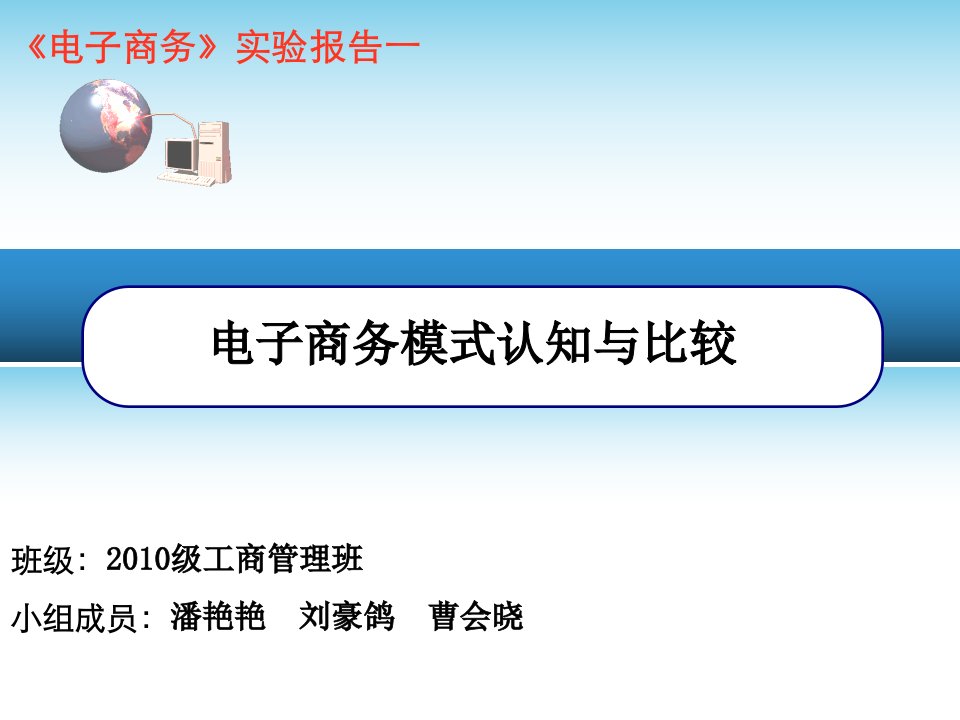 《电子商务》实验报告一

电子商务模式认知与比较

班级: 2010级工商管理班

小组成员: 潘艳艳　刘豪鸽　曹会晓